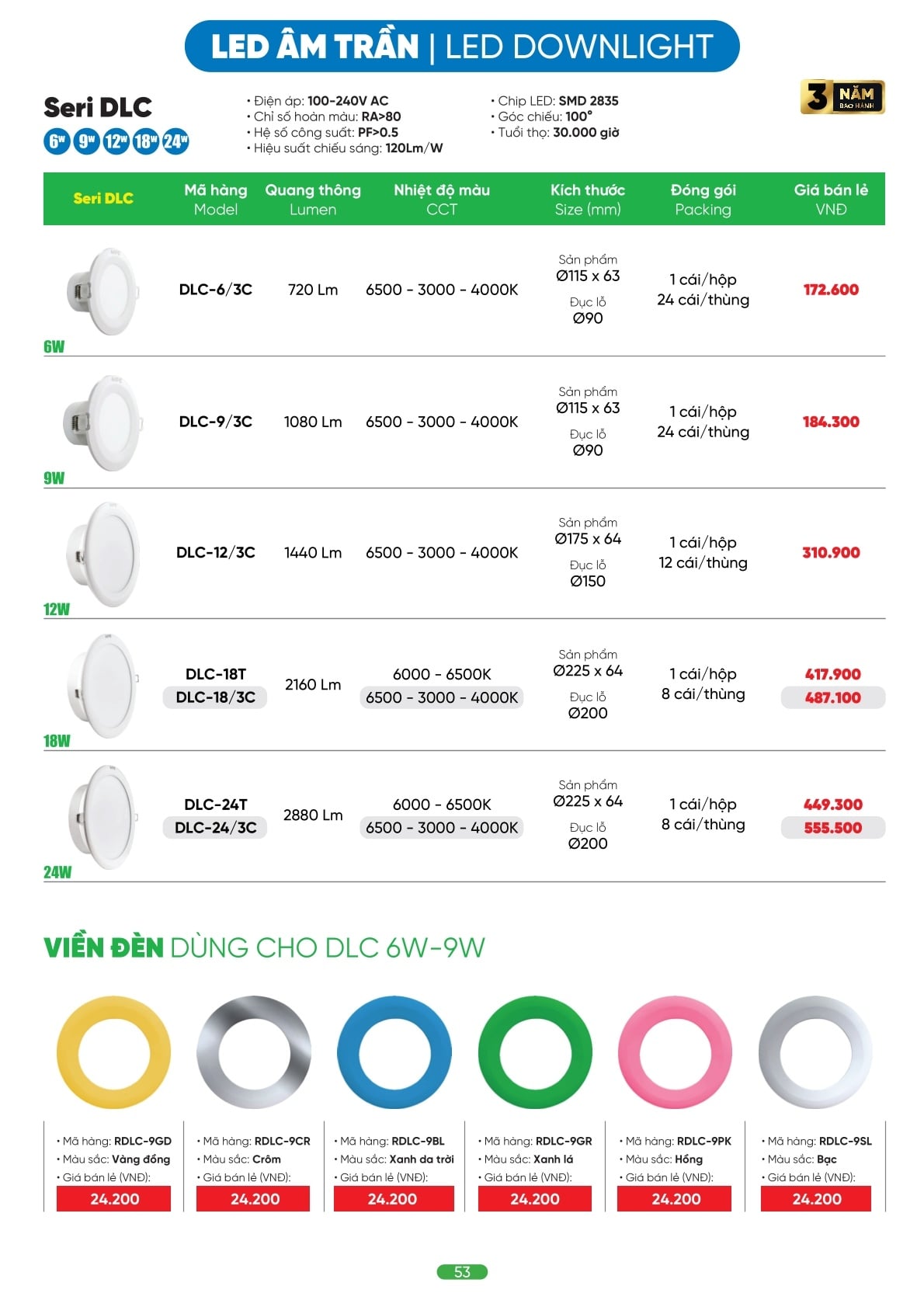 LED ÂM TRẦN | LED DOWNLIGHT

Seri DLC
6W 9W 12W 18W 24W

• Điện áp: 100-240V AC
• Chỉ số hoàn màu: RA>80
• Hệ số công suất: PF>0.5
• Hiệu suất chiếu sáng: 120Lm/W

• Chip LED: SMD 2835
• Góc chiếu: 100°
• Tuổi thọ: 30.000 giờ

3 NĂM BẢO HÀNH

| Seri DLC | Mã hàng Model | Quang thông Lumen | Nhiệt độ màu CCT | Kích thước Size (mm) | Đóng gói Packing | Giá bán lẻ VNĐ |
|---|---|---|---|---|---|---|
| 6W | DLC-6/3C | 720 Lm | 6500 - 3000 - 4000K | Sản phẩm Ø115 x 63 Đục lỗ Ø90 | 1 cái/hộp 24 cái/thùng | 172.600 |
| 9W | DLC-9/3C | 1080 Lm | 6500 - 3000 - 4000K | Sản phẩm Ø115 x 63 Đục lỗ Ø90 | 1 cái/hộp 24 cái/thùng | 184.300 |
| 12W | DLC-12/3C | 1440 Lm | 6500 - 3000 - 4000K | Sản phẩm Ø175 x 64 Đục lỗ Ø150 | 1 cái/hộp 12 cái/thùng | 310.900 |
| 18W | DLC-18T DLC-18/3C | 2160 Lm | 6000 - 6500K 6500 - 3000 - 4000K | Sản phẩm Ø225 x 64 Đục lỗ Ø200 | 1 cái/hộp 8 cái/thùng | 417.900 487.100 |
| 24W | DLC-24T DLC-24/3C | 2880 Lm | 6000 - 6500K 6500 - 3000 - 4000K | Sản phẩm Ø225 x 64 Đục lỗ Ø200 | 1 cái/hộp 8 cái/thùng | 449.300 555.500 |

VIỀN ĐÈN DÙNG CHO DLC 6W-9W

• Mã hàng: RDLC-9GD
• Màu sắc: Vàng đồng
• Giá bán lẻ (VNĐ):
24.200

• Mã hàng: RDLC-9CR
• Màu sắc: Crôm
• Giá bán lẻ (VNĐ):
24.200

• Mã hàng: RDLC-9BL
• Màu sắc: Xanh da trời
• Giá bán lẻ (VNĐ):
24.200

• Mã hàng: RDLC-9GR
• Màu sắc: Xanh lá
• Giá bán lẻ (VNĐ):
24.200

• Mã hàng: RDLC-9PK
• Màu sắc: Hồng
• Giá bán lẻ (VNĐ):
24.200

• Mã hàng: RDLC-9SL
• Màu sắc: Bạc
• Giá bán lẻ (VNĐ):
24.200

53